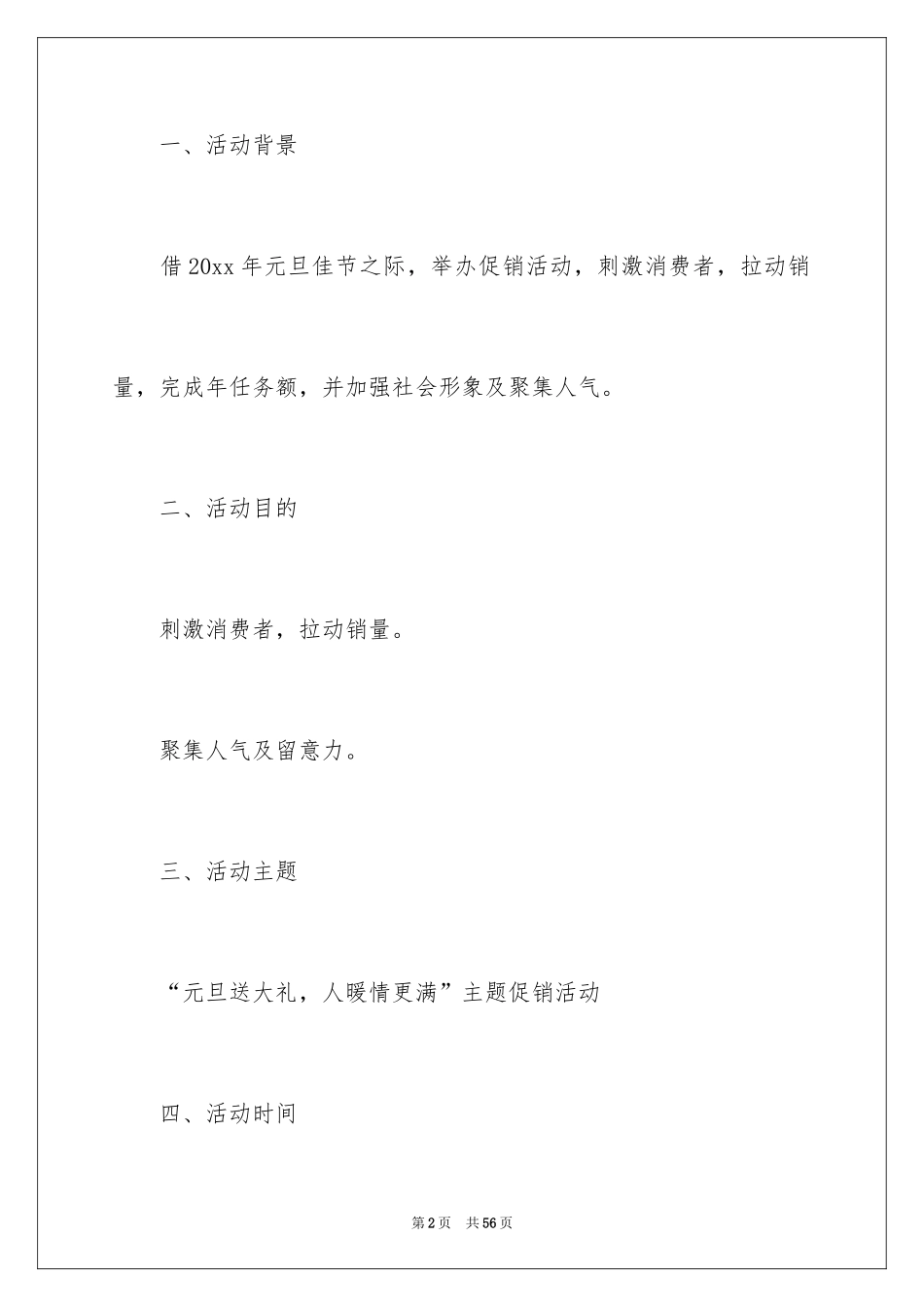 一、活动背景

借20xx年元旦佳节之际，举办促销活动，刺激消费者，拉动销量，完成年任务额，并加强社会形象及聚集人气。

二、活动目的

刺激消费者，拉动销量。

聚集人气及留意力。

三、活动主题

“元旦送大礼，人暖情更满”主题促销活动

四、活动时间

第2页 共56页